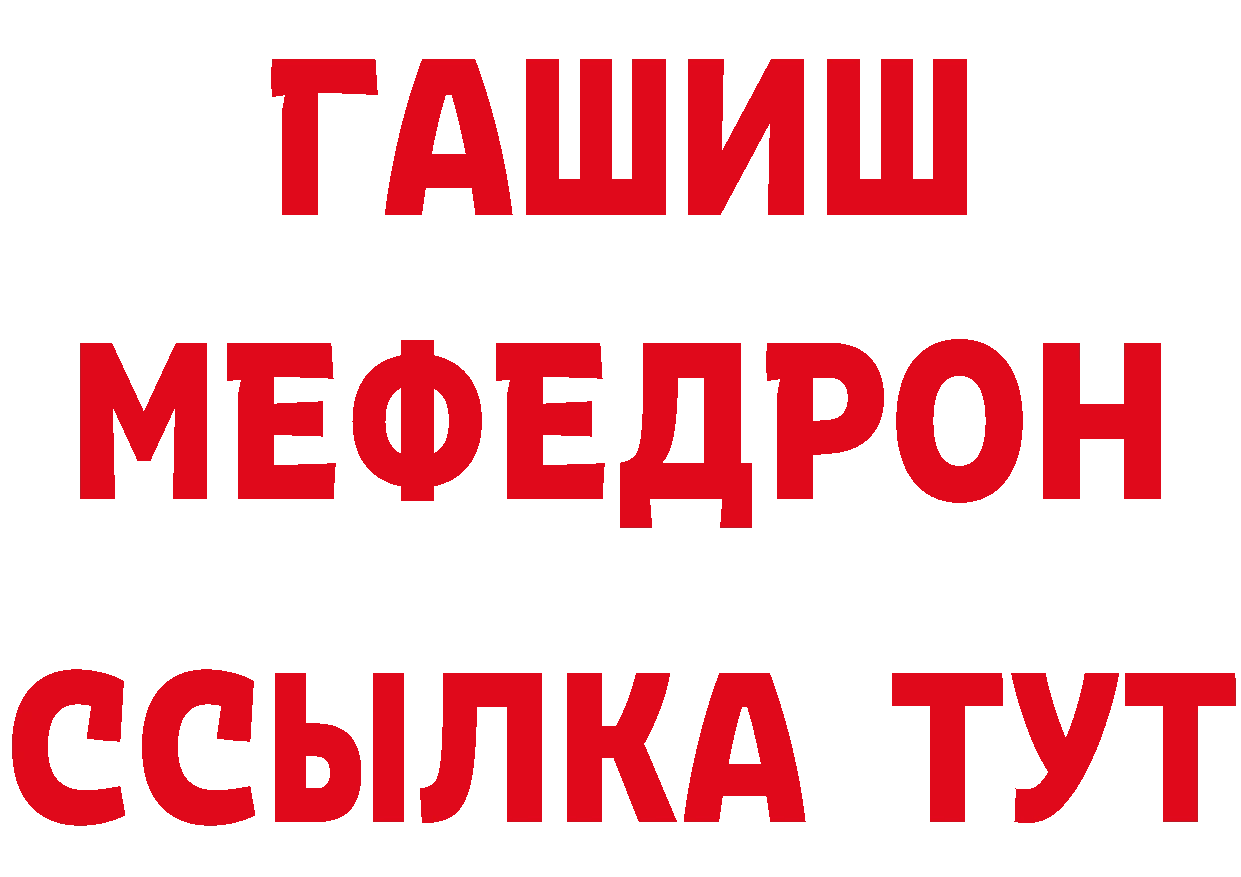 ГАШИШ
МЕФЕДРОН
ССЫЛКА ТУТ